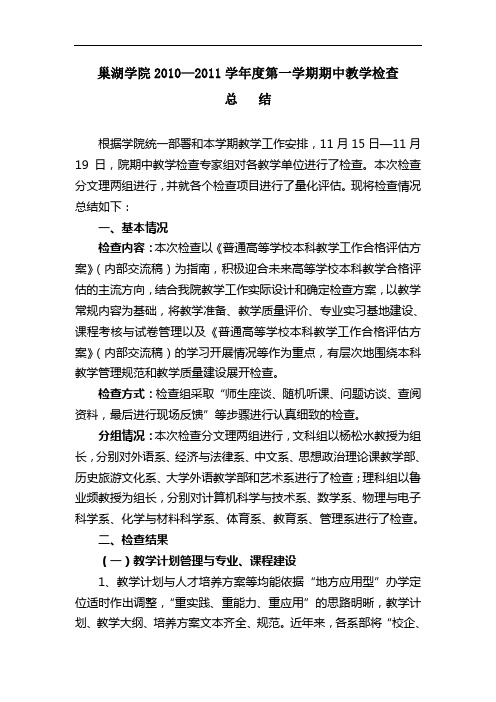 巢湖学院 2010—2011 学年度第一学期期中教学检查

总　结

根据学院统一部署和本学期教学工作安排，11 月 15 日—11 月 19 日，院期中教学检查专家组对各教学单位进行了检查。本次检查分文理两组进行，并就各个检查项目进行了量化评估。现将检查情况总结如下：

一、基本情况

检查内容：本次检查以《普通高等学校本科教学工作合格评估方案》（内部交流稿）为指南，积极迎合未来高等学校本科教学合格评估的主流方向，结合我院教学工作实际设计和确定检查方案，以教学常规内容为基础，将教学准备、教学质量评价、专业实习基地建设、课程考核与试卷管理以及《普通高等学校本科教学工作合格评估方案》（内部交流稿）的学习开展情况等作为重点，有层次地围绕本科教学管理规范和教学质量建设展开检查。

检查方式：检查组采取“师生座谈、随机听课、问题访谈、查阅资料，最后进行现场反馈”等步骤进行认真细致的检查。

分组情况：本次检查分文理两组进行，文科组以杨松水教授为组长，分别对外语系、经济与法律系、中文系、思想政治理论课教学部、历史旅游文化系、大学外语教学部和艺术系进行了检查；理科组以鲁业频教授为组长，分别对计算机科学与技术系、数学系、物理与电子科学系、化学与材料科学系、体育系、教育系、管理系进行了检查。

二、检查结果

（一）教学计划管理与专业、课程建设

1、教学计划与人才培养方案等均能依据“地方应用型”办学定位适时作出调整，“重实践、重能力、重应用”的思路明晰，教学计划、教学大纲、培养方案文本齐全、规范。近年来，各系部将“校企、